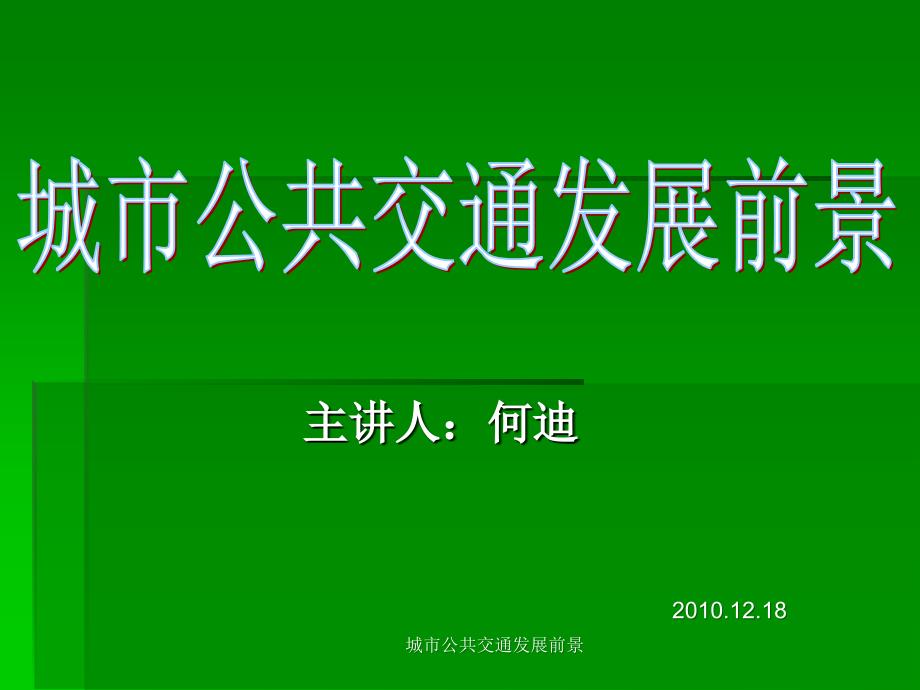 城市公共交通发展前景

主讲人：何迪

2010.12.18

城市公共交通发展前景